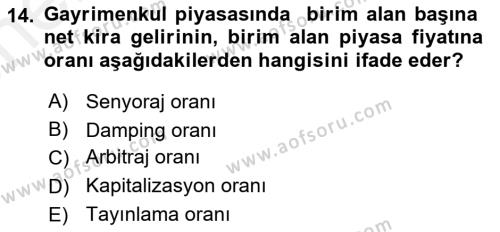 14. Gayrimenkul piyasasında birim alan başına net kira gelirinin, birim alan piyasa fiyatına oranı aşağıdakilerden hangisini ifade eder?

A) Senyoraj oranı
B) Damping oranı
C) Arbitraj oranı
D) Kapitalizasyon oranı
E) Tayınlama oranı

www.aofsoru.com